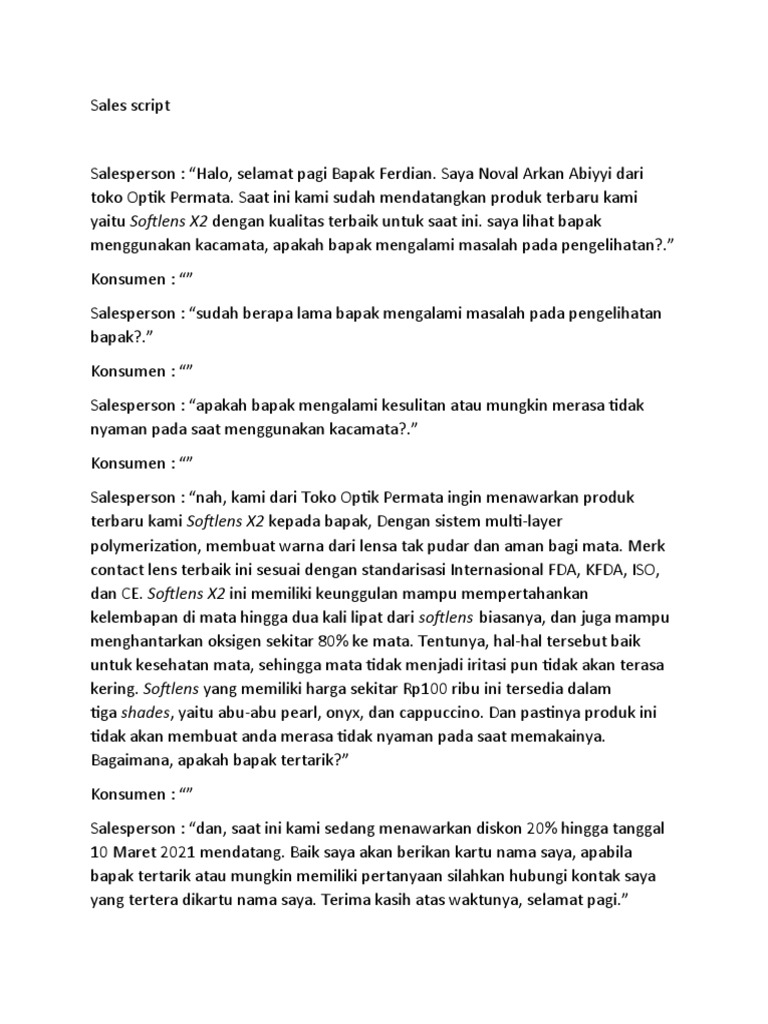 Sales script

Salesperson : “Halo, selamat pagi Bapak Ferdian. Saya Noval Arkan Abiyyi dari toko Optik Permata. Saat ini kami sudah mendatangkan produk terbaru kami yaitu Softlens X2 dengan kualitas terbaik untuk saat ini. saya lihat bapak menggunakan kacamata, apakah bapak mengalami masalah pada pengelihatan?.”

Konsumen : “”

Salesperson : “sudah berapa lama bapak mengalami masalah pada pengelihatan bapak?.”

Konsumen : “”

Salesperson : “apakah bapak mengalami kesulitan atau mungkin merasa tidak nyaman pada saat menggunakan kacamata?.”

Konsumen : “”

Salesperson : “nah, kami dari Toko Optik Permata ingin menawarkan produk terbaru kami Softlens X2 kepada bapak, Dengan sistem multi-layer polymerization, membuat warna dari lensa tak pudar dan aman bagi mata. Merk contact lens terbaik ini sesuai dengan standarisasi Internasional FDA, KFDA, ISO, dan CE. Softlens X2 ini memiliki keunggulan mampu mempertahankan kelembapan di mata hingga dua kali lipat dari softlens biasanya, dan juga mampu menghantarkan oksigen sekitar 80% ke mata. Tentunya, hal-hal tersebut baik untuk kesehatan mata, sehingga mata tidak menjadi iritasi pun tidak akan terasa kering. Softlens yang memiliki harga sekitar Rp100 ribu ini tersedia dalam tiga shades, yaitu abu-abu pearl, onyx, dan cappuccino. Dan pastinya produk ini tidak akan membuat anda merasa tidak nyaman pada saat memakainya. Bagaimana, apakah bapak tertarik?”

Konsumen : “”

Salesperson : “dan, saat ini kami sedang menawarkan diskon 20% hingga tanggal 10 Maret 2021 mendatang. Baik saya akan berikan kartu nama saya, apabila bapak tertarik atau mungkin memiliki pertanyaan silahkan hubungi kontak saya yang tertera dikartu nama saya. Terima kasih atas waktunya, selamat pagi.”